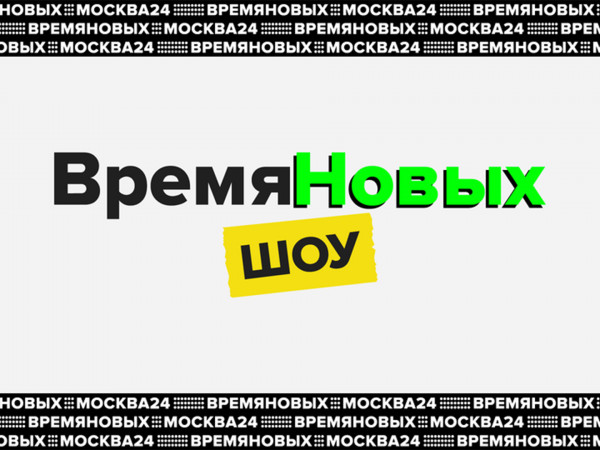 НОВЫХ МОСКВА24 ВРЕМЯНОВЫХ МОСКВА24 ВРЕМЯНОВЫХ
ВРЕМЯНОВЫХ МОСКВА24 ВРЕМЯНОВЫХ МОСКВА24 ВРЕМ
ОВЫХ МОСКВА24 ВРЕМЯНОВЫХ МОСКВА24 ВРЕМЯНОВЫХ

ВремяНовых

ШОУ

НОВЫХ МОСКВА24 ВРЕМЯНОВЫХ МОСКВА24 ВРЕМЯНОВЫХ
ВРЕМЯНОВЫХ МОСКВА24 ВРЕМЯНОВЫХ МОСКВА24 ВРЕМ
ОВЫХ МОСКВА24 ВРЕМЯНОВЫХ МОСКВА24 ВРЕМЯНОВЫХ